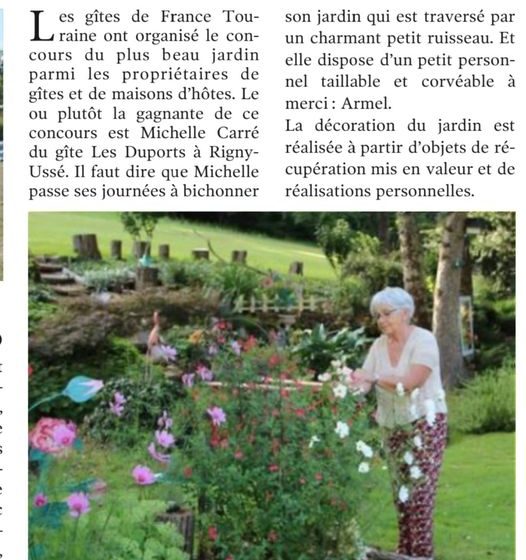 Les gîtes de France Touraine ont organisé le concours du plus beau jardin parmi les propriétaires de gîtes et de maisons d'hôtes. Le ou plutôt la gagnante de ce concours est Michelle Carré du gîte Les Duports à Rigny-Ussé. Il faut dire que Michelle passe ses journées à bichonner son jardin qui est traversé par un charmant petit ruisseau. Et elle dispose d'un petit personnel taillable et corvéable à merci : Armel.
La décoration du jardin est réalisée à partir d'objets de récupération mis en valeur et de réalisations personnelles.